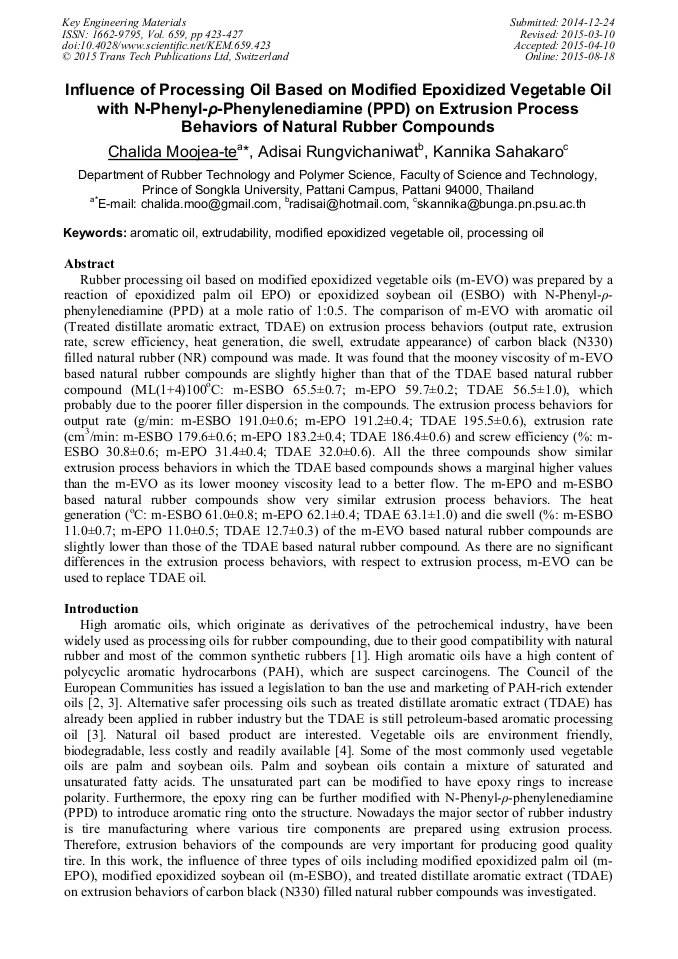 Key Engineering Materials
ISSN: 1662-9795, Vol. 659, pp 423-427
doi:10.4028/www.scientific.net/KEM.659.423
© 2015 Trans Tech Publications Ltd, Switzerland

Submitted: 2014-12-24
Revised: 2015-03-10
Accepted: 2015-04-10
Online: 2015-08-18

Influence of Processing Oil Based on Modified Epoxidized Vegetable Oil with N-Phenyl-ρ-Phenylenediamine (PPD) on Extrusion Process Behaviors of Natural Rubber Compounds

Chalida Moojea-te$^{a*}$, Adisai Rungvichaniwat$^{b}$, Kannika Sahakaro$^{c}$

Department of Rubber Technology and Polymer Science, Faculty of Science and Technology, Prince of Songkla University, Pattani Campus, Pattani 94000, Thailand
$^{a*}$E-mail: chalida.moo@gmail.com, $^{b}$radisai@hotmail.com, $^{c}$skannika@bunga.pn.psu.ac.th

Keywords: aromatic oil, extrudability, modified epoxidized vegetable oil, processing oil

Abstract
Rubber processing oil based on modified epoxidized vegetable oils (m-EVO) was prepared by a reaction of epoxidized palm oil EPO) or epoxidized soybean oil (ESBO) with N-Phenyl-ρ-phenylenediamine (PPD) at a mole ratio of 1:0.5. The comparison of m-EVO with aromatic oil (Treated distillate aromatic extract, TDAE) on extrusion process behaviors (output rate, extrusion rate, screw efficiency, heat generation, die swell, extrudate appearance) of carbon black (N330) filled natural rubber (NR) compound was made. It was found that the mooney viscosity of m-EVO based natural rubber compounds are slightly higher than that of the TDAE based natural rubber compound (ML(1+4)100$^{o}$C: m-ESBO 65.5±0.7; m-EPO 59.7±0.2; TDAE 56.5±1.0), which probably due to the poorer filler dispersion in the compounds. The extrusion process behaviors for output rate (g/min: m-ESBO 191.0±0.6; m-EPO 191.2±0.4; TDAE 195.5±0.6), extrusion rate (cm$^{3}$/min: m-ESBO 179.6±0.6; m-EPO 183.2±0.4; TDAE 186.4±0.6) and screw efficiency (%: m-ESBO 30.8±0.6; m-EPO 31.4±0.4; TDAE 32.0±0.6). All the three compounds show similar extrusion process behaviors in which the TDAE based compounds shows a marginal higher values than the m-EVO as its lower mooney viscosity lead to a better flow. The m-EPO and m-ESBO based natural rubber compounds show very similar extrusion process behaviors. The heat generation ($^{o}$C: m-ESBO 61.0±0.8; m-EPO 62.1±0.4; TDAE 63.1±1.0) and die swell (%: m-ESBO 11.0±0.7; m-EPO 11.0±0.5; TDAE 12.7±0.3) of the m-EVO based natural rubber compounds are slightly lower than those of the TDAE based natural rubber compound. As there are no significant differences in the extrusion process behaviors, with respect to extrusion process, m-EVO can be used to replace TDAE oil.

Introduction
High aromatic oils, which originate as derivatives of the petrochemical industry, have been widely used as processing oils for rubber compounding, due to their good compatibility with natural rubber and most of the common synthetic rubbers [1]. High aromatic oils have a high content of polycyclic aromatic hydrocarbons (PAH), which are suspect carcinogens. The Council of the European Communities has issued a legislation to ban the use and marketing of PAH-rich extender oils [2, 3]. Alternative safer processing oils such as treated distillate aromatic extract (TDAE) has already been applied in rubber industry but the TDAE is still petroleum-based aromatic processing oil [3]. Natural oil based product are interested. Vegetable oils are environment friendly, biodegradable, less costly and readily available [4]. Some of the most commonly used vegetable oils are palm and soybean oils. Palm and soybean oils contain a mixture of saturated and unsaturated fatty acids. The unsaturated part can be modified to have epoxy rings to increase polarity. Furthermore, the epoxy ring can be further modified with N-Phenyl-ρ-phenylenediamine (PPD) to introduce aromatic ring onto the structure. Nowadays the major sector of rubber industry is tire manufacturing where various tire components are prepared using extrusion process. Therefore, extrusion behaviors of the compounds are very important for producing good quality tire. In this work, the influence of three types of oils including modified epoxidized palm oil (m-EPO), modified epoxidized soybean oil (m-ESBO), and treated distillate aromatic extract (TDAE) on extrusion behaviors of carbon black (N330) filled natural rubber compounds was investigated.